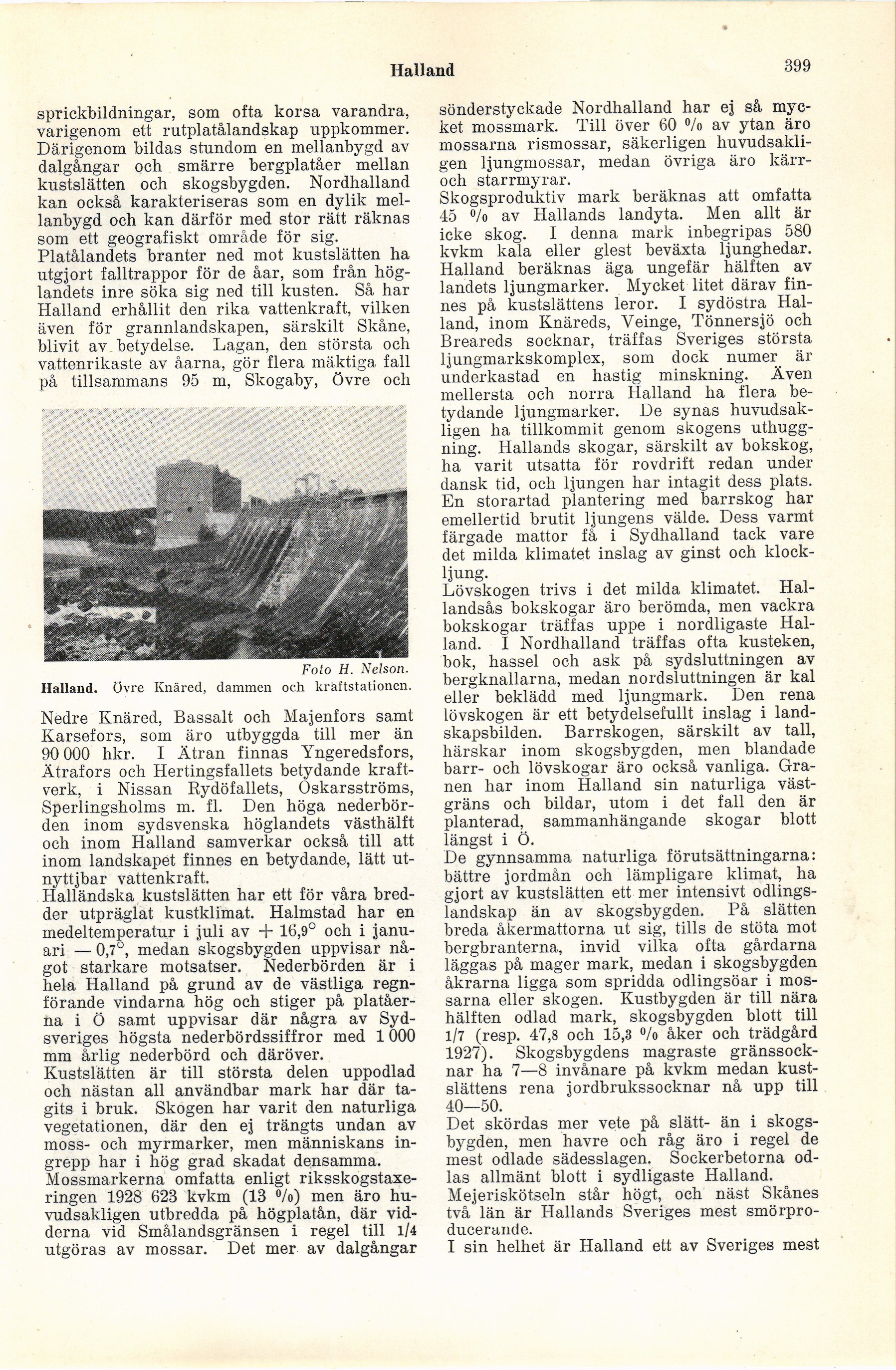 Halland 399

sprickbildningar, som ofta korsa varandra, varigenom ett rutplatålandskap uppkommer. Därigenom bildas stundom en mellanbygd av dalgångar och smärre bergplatåer mellan kustslätten och skogsbygden. Nordhalland kan också karakteriseras som en dylik mellanbygd och kan därför med stor rätt räknas som ett geografiskt område för sig.
Platålandets branter ned mot kustslätten ha utgjort falltrappor för de åar, som från höglandets inre söka sig ned till kusten. Så har Halland erhållit den rika vattenkraft, vilken även för grannlandskapen, särskilt Skåne, blivit av betydelse. Lagan, den största och vattenrikaste av åarna, gör flera mäktiga fall på tillsammans 95 m, Skogaby, Övre och

Foto H. Nelson.
Halland. Övre Knäred, dammen och kraftstationen.

Nedre Knäred, Bassalt och Majenfors samt Karsefors, som äro utbyggda till mer än 90 000 hkr. I Ätran finnas Yngeredsfors, Ätrafors och Hertingsfallets betydande kraftverk, i Nissan Rydöfallets, Oskarsströms, Sperlingsholms m. fl. Den höga nederbörden inom sydsvenska höglandets västhälft och inom Halland samverkar också till att inom landskapet finnes en betydande, lätt utnyttjbar vattenkraft.
Halländska kustslätten har ett för våra bredder utpräglat kustklimat. Halmstad har en medeltemperatur i juli av + 16,9° och i januari — 0,7°, medan skogsbygden uppvisar något starkare motsatser. Nederbörden är i hela Halland på grund av de västliga regnförande vindarna hög och stiger på platåerna i Ö samt uppvisar där några av Sydsveriges högsta nederbördssiffror med 1 000 mm årlig nederbörd och däröver.
Kustslätten är till största delen uppodlad och nästan all användbar mark har där tagits i bruk. Skogen har varit den naturliga vegetationen, där den ej trängts undan av moss- och myrmarker, men människans ingrepp har i hög grad skadat densamma.
Mossmarkerna omfatta enligt riksskogstaxeringen 1928 623 kvkm (13 %) men äro huvudsakligen utbredda på högplatån, där vidderna vid Smålandsgränsen i regel till 1/4 utgöras av mossar. Det mer av dalgångar sönderstyckade Nordhalland har ej så mycket mossmark. Till över 60 % av ytan äro mossarna rismossar, säkerligen huvudsakligen ljungmossar, medan övriga äro kärr- och starrmyrar.
Skogsproduktiv mark beräknas att omfatta 45 % av Hallands landyta. Men allt är icke skog. I denna mark inbegripas 580 kvkm kala eller glest beväxta ljunghedar. Halland beräknas äga ungefär hälften av landets ljungmarker. Mycket litet därav finnes på kustslättens leror. I sydöstra Halland, inom Knäreds, Veinge, Tönnersjö och Breareds socknar, träffas Sveriges största ljungmarkskomplex, som dock numer är underkastad en hastig minskning. Även mellersta och norra Halland ha flera betydande ljungmarker. De synas huvudsakligen ha tillkommit genom skogens uthuggning. Hallands skogar, särskilt av bokskog, ha varit utsatta för rovdrift redan under dansk tid, och ljungen har intagit dess plats. En storartad plantering med barrskog har emellertid brutit ljungens välde. Dess varmt färgade mattor få i Sydhalland tack vare det milda klimatet inslag av ginst och klockljung.
Lövskogen trivs i det milda klimatet. Hallandsås bokskogar äro berömda, men vackra bokskogar träffas uppe i nordligaste Halland. I Nordhalland träffas ofta kusteken, bok, hassel och ask på sydsluttningen av bergknallarna, medan nordsluttningen är kal eller beklädd med ljungmark. Den rena lövskogen är ett betydelsefullt inslag i landskapsbilden. Barrskogen, särskilt av tall, härskar inom skogsbygden, men blandade barr- och lövskogar äro också vanliga. Granen har inom Halland sin naturliga västgräns och bildar, utom i det fall den är planterad, sammanhängande skogar blott längst i Ö.
De gynnsamma naturliga förutsättningarna: bättre jordmån och lämpligare klimat, ha gjort av kustslätten ett mer intensivt odlingslandskap än av skogsbygden. På slätten breda åkermattorna ut sig, tills de stöta mot bergbranterna, invid vilka ofta gårdarna läggas på mager mark, medan i skogsbygden åkrarna ligga som spridda odlingsöar i mossarna eller skogen. Kustbygden är till nära hälften odlad mark, skogsbygden blott till 1/7 (resp. 47,8 och 15,3 % åker och trädgård 1927). Skogsbygdens magraste gränssocknar ha 7—8 invånare på kvkm medan kustslättens rena jordbrukssocknar nå upp till 40—50.
Det skördas mer vete på slätt- än i skogsbygden, men havre och råg äro i regel de mest odlade sädesslagen. Sockerbetorna odlas allmänt blott i sydligaste Halland.
Mejeriskötseln står högt, och näst Skånes två län är Hallands Sveriges mest smörproducerande.
I sin helhet är Halland ett av Sveriges mest